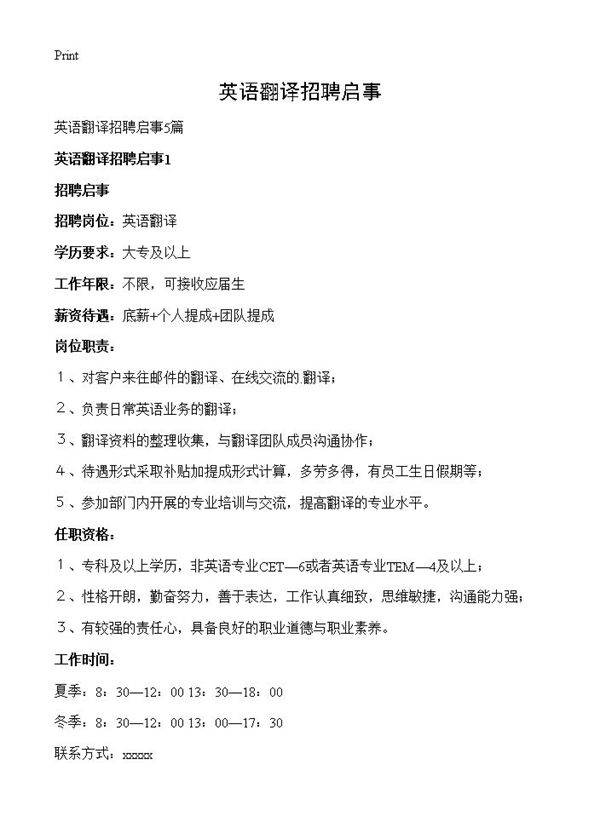 Print

英语翻译招聘启事

英语翻译招聘启事5篇

英语翻译招聘启事1

招聘启事

招聘岗位：英语翻译

学历要求：大专及以上

工作年限：不限，可接收应届生

薪资待遇：底薪+个人提成+团队提成

岗位职责：

1、对客户来往邮件的翻译、在线交流的.翻译；

2、负责日常英语业务的翻译；

3、翻译资料的整理收集，与翻译团队成员沟通协作；

4、待遇形式采取补贴加提成形式计算，多劳多得，有员工生日假期等；

5、参加部门内开展的专业培训与交流，提高翻译的专业水平。

任职资格：

1、专科及以上学历，非英语专业CET—6或者英语专业TEM—4及以上；

2、性格开朗，勤奋努力，善于表达，工作认真细致，思维敏捷，沟通能力强；

3、有较强的责任心，具备良好的职业道德与职业素养。

工作时间：

夏季：8：30—12：00 13：30—18：00

冬季：8：30—12：00 13：00—17：30

联系方式：xxxxx